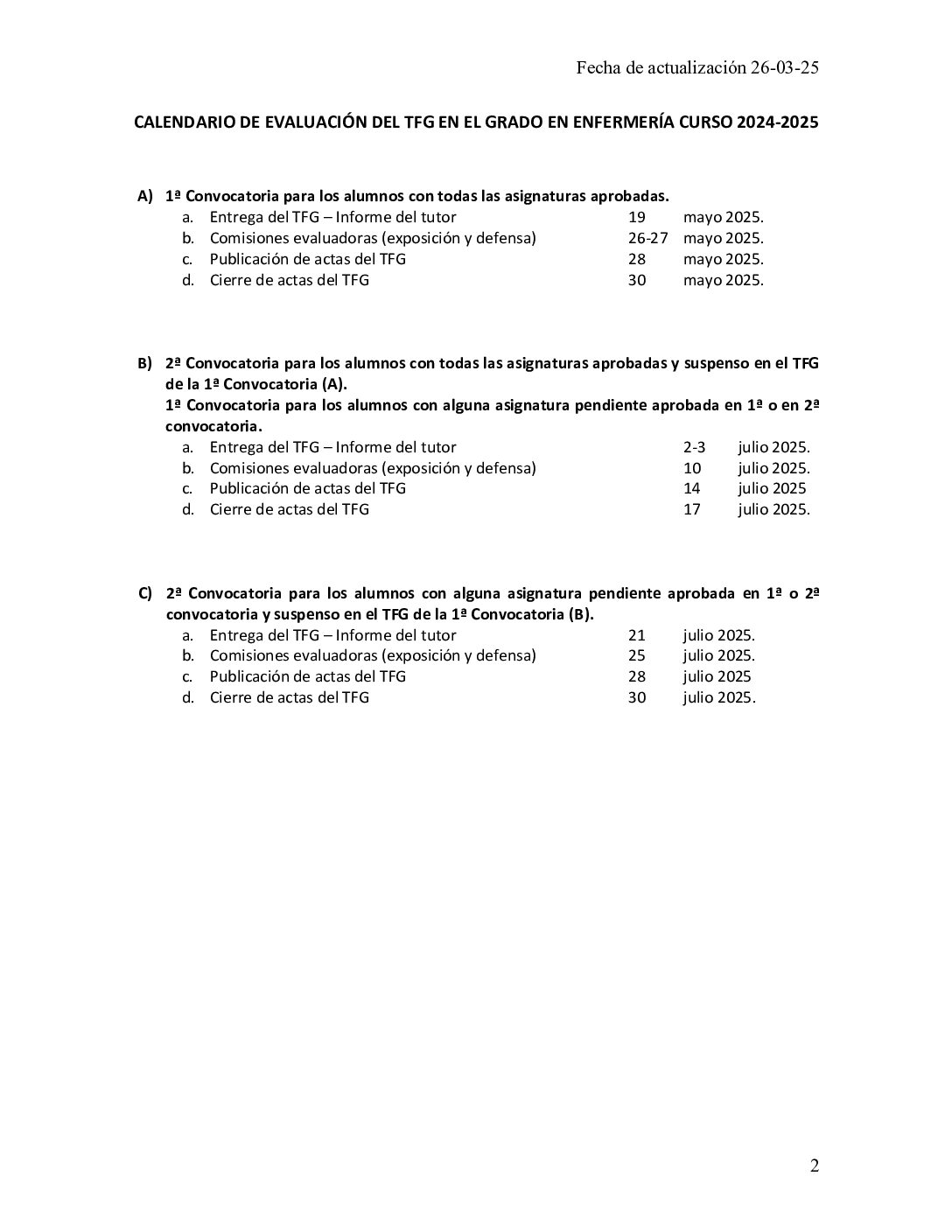 Fecha de actualización 26-03-25

CALENDARIO DE EVALUACIÓN DEL TFG EN EL GRADO EN ENFERMERÍA CURSO 2024-2025

A) 1ª Convocatoria para los alumnos con todas las asignaturas aprobadas.
a. Entrega del TFG – Informe del tutor 19 mayo 2025.
b. Comisiones evaluadoras (exposición y defensa) 26-27 mayo 2025.
c. Publicación de actas del TFG 28 mayo 2025.
d. Cierre de actas del TFG 30 mayo 2025.

B) 2ª Convocatoria para los alumnos con todas las asignaturas aprobadas y suspenso en el TFG de la 1ª Convocatoria (A).
1ª Convocatoria para los alumnos con alguna asignatura pendiente aprobada en 1ª o en 2ª convocatoria.
a. Entrega del TFG – Informe del tutor 2-3 julio 2025.
b. Comisiones evaluadoras (exposición y defensa) 10 julio 2025.
c. Publicación de actas del TFG 14 julio 2025
d. Cierre de actas del TFG 17 julio 2025.

C) 2ª Convocatoria para los alumnos con alguna asignatura pendiente aprobada en 1ª o 2ª convocatoria y suspenso en el TFG de la 1ª Convocatoria (B).
a. Entrega del TFG – Informe del tutor 21 julio 2025.
b. Comisiones evaluadoras (exposición y defensa) 25 julio 2025.
c. Publicación de actas del TFG 28 julio 2025
d. Cierre de actas del TFG 30 julio 2025.

2